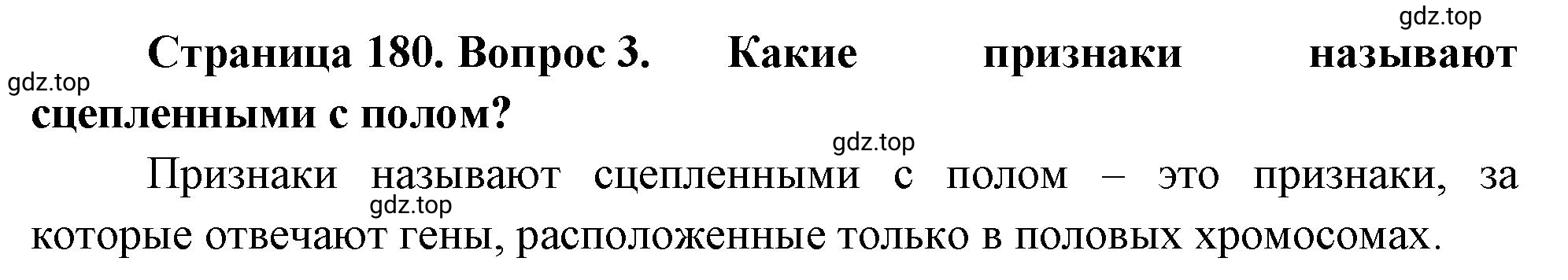 gdz.top

Страница 180. Вопрос 3. Какие признаки называют сцепленными с полом?

gdz.top

gdz.top

Признаки называют сцепленными с полом – это признаки, за которые отвечают гены, расположенные только в половых хромосомах.

gdz.top